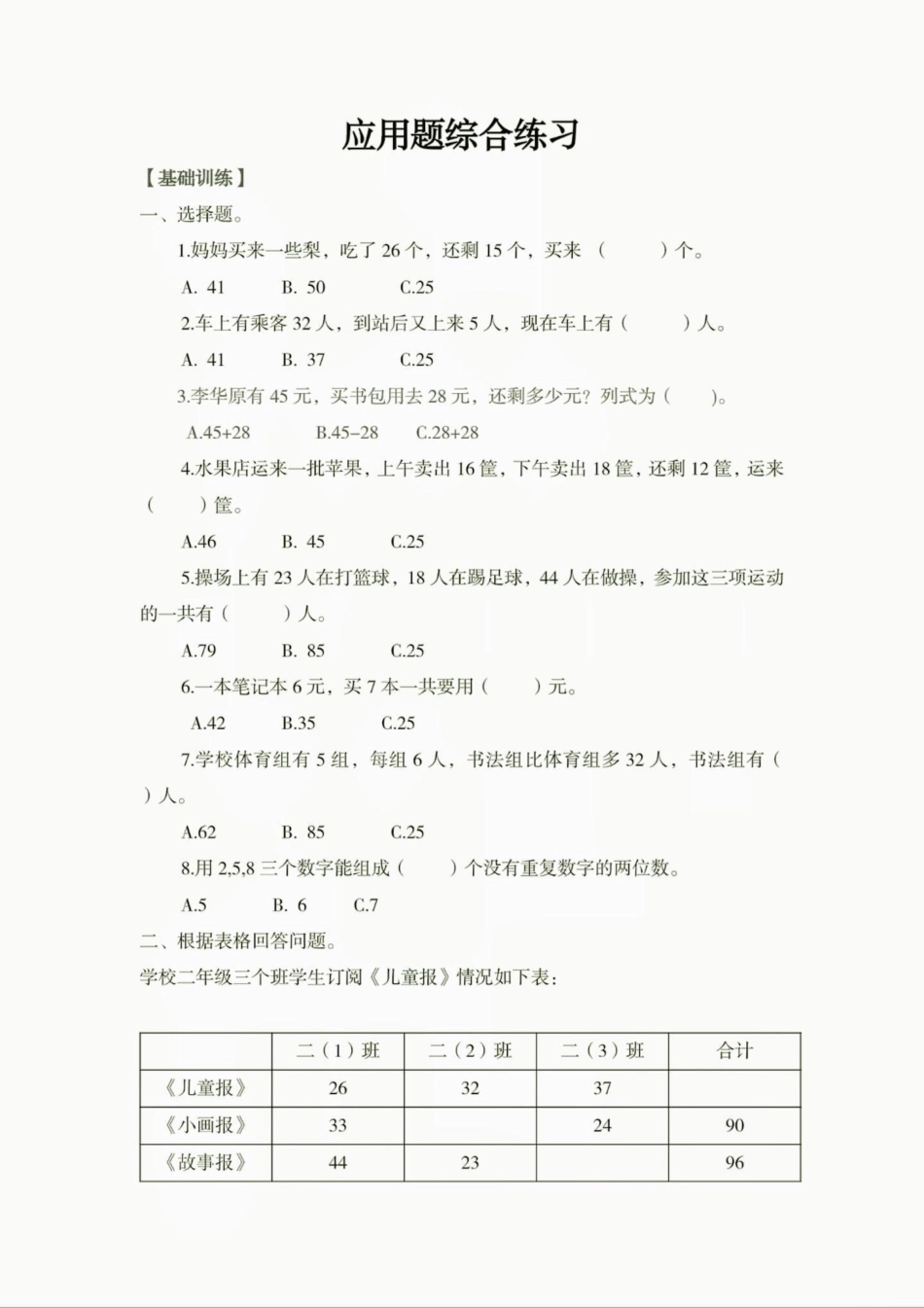 应用题综合练习

【基础训练】

一、选择题。

1.妈妈买来一些梨，吃了 26 个，还剩 15 个，买来 （　　）个。

A. 41　　B. 50　　C.25

2.车上有乘客 32 人，到站后又上来 5 人，现在车上有（　　）人。

A. 41　　B. 37　　C.25

3.李华原有 45 元，买书包用去 28 元，还剩多少元？列式为（　　）。

A.45+28　　B.45−28　　C.28+28

4.水果店运来一批苹果，上午卖出 16 筐，下午卖出 18 筐，还剩 12 筐，运来（　　）筐。

A.46　　B. 45　　C.25

5.操场上有 23 人在打篮球，18 人在踢足球，44 人在做操，参加这三项运动的一共有（　　）人。

A.79　　B. 85　　C.25

6.一本笔记本 6 元，买 7 本一共要用（　　）元。

A.42　　B.35　　C.25

7.学校体育组有 5 组，每组 6 人，书法组比体育组多 32 人，书法组有（　　）人。

A.62　　B. 85　　C.25

8.用 2,5,8 三个数字能组成（　　）个没有重复数字的两位数。

A.5　　B. 6　　C.7

二、根据表格回答问题。

学校二年级三个班学生订阅《儿童报》情况如下表：

| | 二（1）班 | 二（2）班 | 二（3）班 | 合计 |
|---|---|---|---|---|
| 《儿童报》 | 26 | 32 | 37 | |
| 《小画报》 | 33 | | 24 | 90 |
| 《故事报》 | 44 | 23 | | 96 |